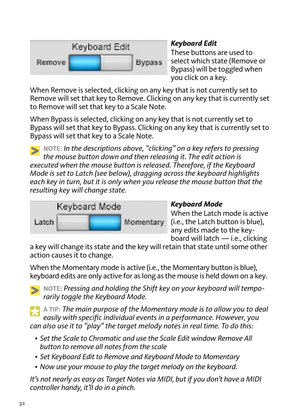 Keyboard Edit

Remove Bypass

Keyboard Edit
These buttons are used to select which state (Remove or Bypass) will be toggled when you click on a key.

When Remove is selected, clicking on any key that is not currently set to Remove will set that key to Remove. Clicking on any key that is currently set to Remove will set that key to a Scale Note.

When Bypass is selected, clicking on any key that is not currently set to Bypass will set that key to Bypass. Clicking on any key that is currently set to Bypass will set that key to a Scale Note.

NOTE: In the descriptions above, "clicking" on a key refers to pressing the mouse button down and then releasing it. The edit action is executed when the mouse button is released. Therefore, if the Keyboard Mode is set to Latch (see below), dragging across the keyboard highlights each key in turn, but it is only when you release the mouse button that the resulting key will change state.

Keyboard Mode

Latch Momentary

Keyboard Mode
When the Latch mode is active (i.e., the Latch button is blue), any edits made to the keyboard will latch — i.e., clicking a key will change its state and the key will retain that state until some other action causes it to change.

When the Momentary mode is active (i.e., the Momentary button is blue), keyboard edits are only active for as long as the mouse is held down on a key.

NOTE: Pressing and holding the Shift key on your keyboard will temporarily toggle the Keyboard Mode.

A TIP: The main purpose of the Momentary mode is to allow you to deal easily with specific individual events in a performance. However, you can also use it to "play" the target melody notes in real time. To do this:

• Set the Scale to Chromatic and use the Scale Edit window Remove All button to remove all notes from the scale
• Set Keyboard Edit to Remove and Keyboard Mode to Momentary
• Now use your mouse to play the target melody on the keyboard.

It's not nearly as easy as Target Notes via MIDI, but if you don't have a MIDI controller handy, it'll do in a pinch.

32